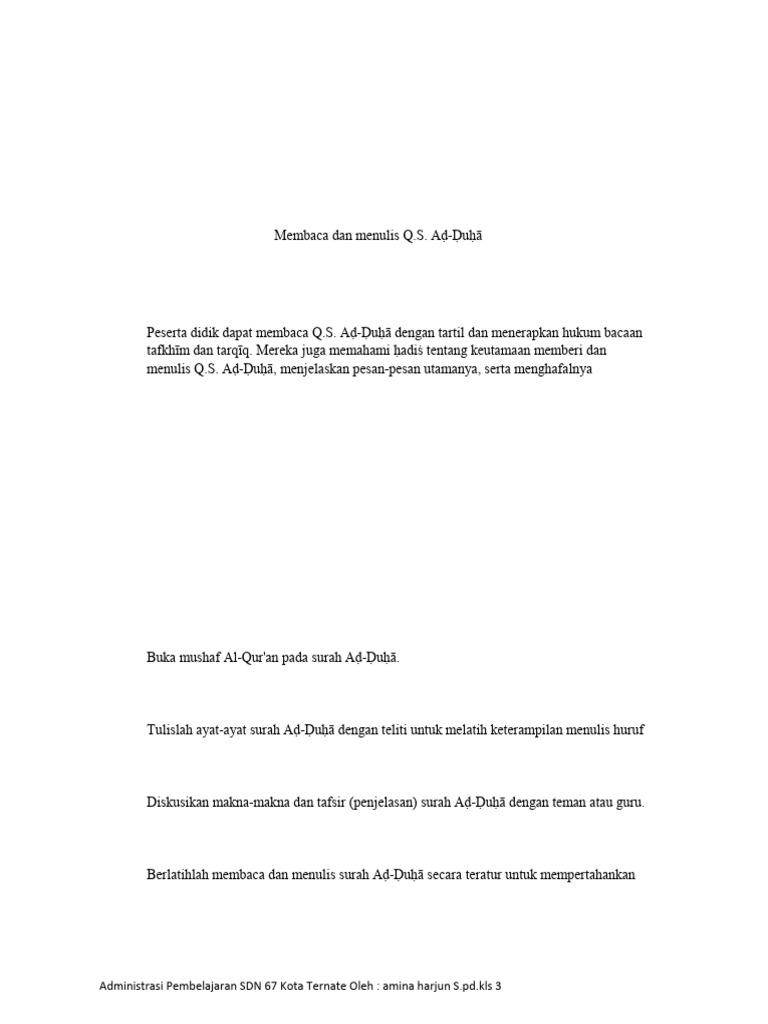 Membaca dan menulis Q.S. Aḍ-Ḍuḥā

Peserta didik dapat membaca Q.S. Aḍ-Ḍuḥā dengan tartil dan menerapkan hukum bacaan tafkhīm dan tarqīq. Mereka juga memahami ḥadiṡ tentang keutamaan memberi dan menulis Q.S. Aḍ-Ḍuḥā, menjelaskan pesan-pesan utamanya, serta menghafalnya

Buka mushaf Al-Qur'an pada surah Aḍ-Ḍuḥā.

Tulislah ayat-ayat surah Aḍ-Ḍuḥā dengan teliti untuk melatih keterampilan menulis huruf

Diskusikan makna-makna dan tafsir (penjelasan) surah Aḍ-Ḍuḥā dengan teman atau guru.

Berlatihlah membaca dan menulis surah Aḍ-Ḍuḥā secara teratur untuk mempertahankan

Administrasi Pembelajaran SDN 67 Kota Ternate Oleh : amina harjun S.pd.kls 3